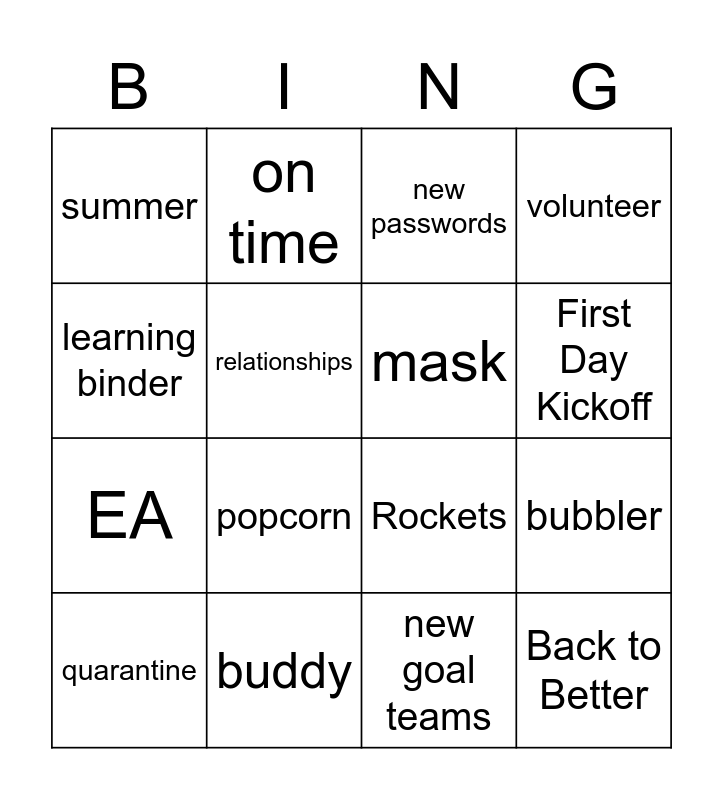 | B | I | N | G |
|---|---|---|---|
| summer | on time | new passwords | volunteer |
| learning binder | relationships | mask | First Day Kickoff |
| EA | popcorn | Rockets | bubbler |
| quarantine | buddy | new goal teams | Back to Better |